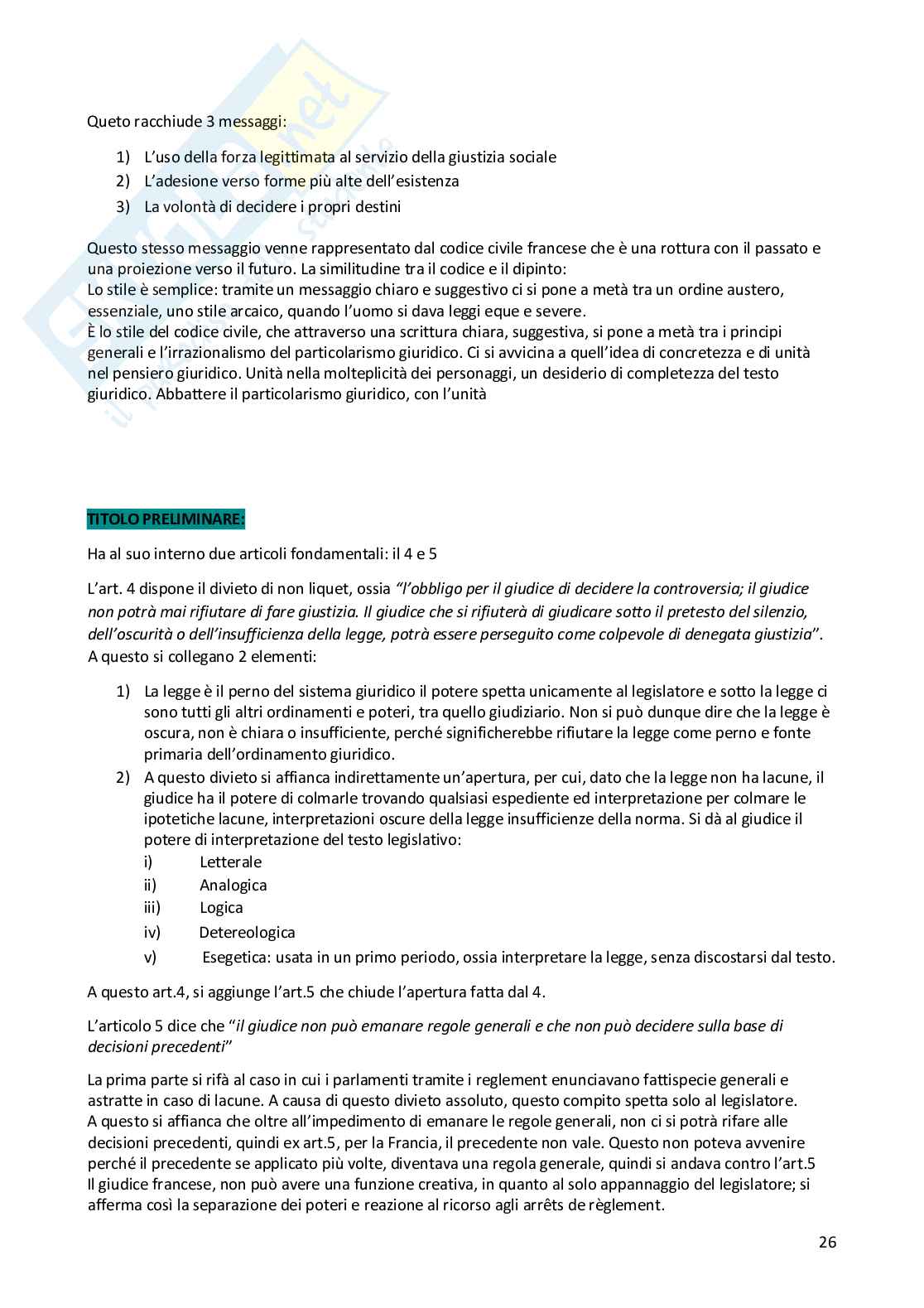 Queto racchiude 3 messaggi:

1) L'uso della forza legittimata al servizio della giustizia sociale
2) L'adesione verso forme più alte dell'esistenza
3) La volontà di decidere i propri destini

Questo stesso messaggio venne rappresentato dal codice civile francese che è una rottura con il passato e una proiezione verso il futuro. La similitudine tra il codice e il dipinto:
Lo stile è semplice: tramite un messaggio chiaro e suggestivo ci si pone a metà tra un ordine austero, essenziale, uno stile arcaico, quando l'uomo si dava leggi eque e severe.
È lo stile del codice civile, che attraverso una scrittura chiara, suggestiva, si pone a metà tra i principi generali e l'irrazionalismo del particolarismo giuridico. Ci si avvicina a quell'idea di concretezza e di unità nel pensiero giuridico. Unità nella molteplicità dei personaggi, un desiderio di completezza del testo giuridico. Abbattere il particolarismo giuridico, con l'unità

TITOLO PRELIMINARE:

Ha al suo interno due articoli fondamentali: il 4 e 5

L'art. 4 dispone il divieto di non liquet, ossia "l'obbligo per il giudice di decidere la controversia; il giudice non potrà mai rifiutare di fare giustizia. Il giudice che si rifiuterà di giudicare sotto il pretesto del silenzio, dell'oscurità o dell'insufficienza della legge, potrà essere perseguito come colpevole di denegata giustizia".
A questo si collegano 2 elementi:

1) La legge è il perno del sistema giuridico il potere spetta unicamente al legislatore e sotto la legge ci sono tutti gli altri ordinamenti e poteri, tra quello giudiziario. Non si può dunque dire che la legge è oscura, non è chiara o insufficiente, perché significherebbe rifiutare la legge come perno e fonte primaria dell'ordinamento giuridico.
2) A questo divieto si affianca indirettamente un'apertura, per cui, dato che la legge non ha lacune, il giudice ha il potere di colmarle trovando qualsiasi espediente ed interpretazione per colmare le ipotetiche lacune, interpretazioni oscure della legge insufficienze della norma. Si dà al giudice il potere di interpretazione del testo legislativo:
i) Letterale
ii) Analogica
iii) Logica
iv) Detereologica
v) Esegetica: usata in un primo periodo, ossia interpretare la legge, senza discostarsi dal testo.

A questo art.4, si aggiunge l'art.5 che chiude l'apertura fatta dal 4.

L'articolo 5 dice che "il giudice non può emanare regole generali e che non può decidere sulla base di decisioni precedenti"

La prima parte si rifà al caso in cui i parlamenti tramite i reglement enunciavano fattispecie generali e astratte in caso di lacune. A causa di questo divieto assoluto, questo compito spetta solo al legislatore.
A questo si affianca che oltre all'impedimento di emanare le regole generali, non ci si potrà rifare alle decisioni precedenti, quindi ex art.5, per la Francia, il precedente non vale. Questo non poteva avvenire perché il precedente se applicato più volte, diventava una regola generale, quindi si andava contro l'art.5
Il giudice francese, non può avere una funzione creativa, in quanto al solo appannaggio del legislatore; si afferma così la separazione dei poteri e reazione al ricorso agli arrêts de règlement.

26